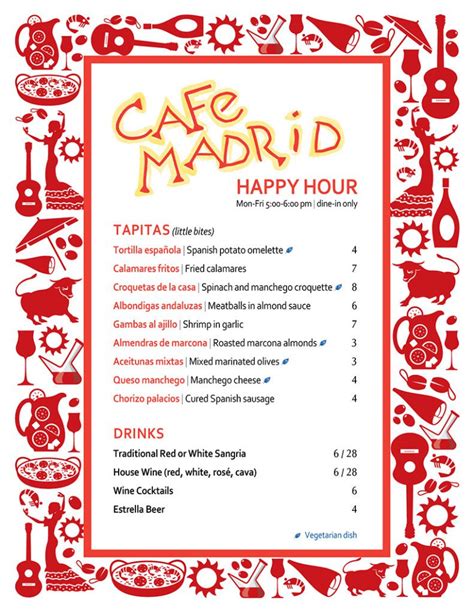 CAFE MADRID

HAPPY HOUR
Mon-Fri 5:00-6:00 pm | dine-in only

TAPITAS (little bites)

Tortilla española | Spanish potato omelette 4
Calamares fritos | Fried calamares 7
Croquetas de la casa | Spinach and manchego croquette 8
Albondigas andaluzas | Meatballs in almond sauce 6
Gambas al ajillo | Shrimp in garlic 7
Almendras de marcona | Roasted marcona almonds 3
Aceitunas mixtas | Mixed marinated olives 3
Queso manchego | Manchego cheese 4
Chorizo palacios | Cured Spanish sausage 4

DRINKS

Traditional Red or White Sangria 6 / 28
House Wine (red, white, rosé, cava) 6 / 28
Wine Cocktails 6
Estrella Beer 4

Vegetarian dish